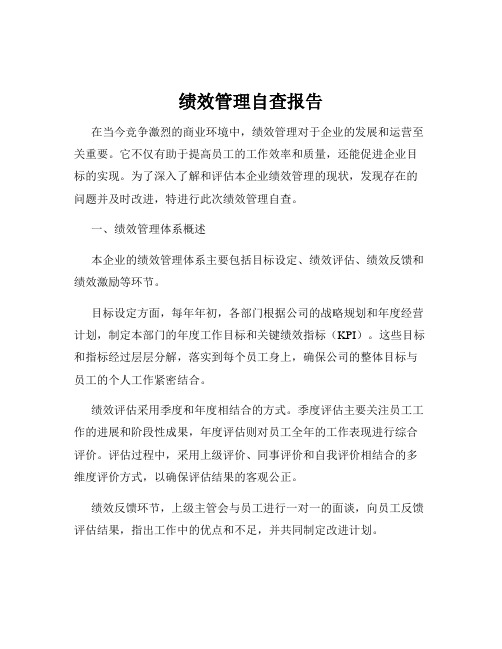 绩效管理自查报告

在当今竞争激烈的商业环境中，绩效管理对于企业的发展和运营至关重要。它不仅有助于提高员工的工作效率和质量，还能促进企业目标的实现。为了深入了解和评估本企业绩效管理的现状，发现存在的问题并及时改进，特进行此次绩效管理自查。

一、绩效管理体系概述

本企业的绩效管理体系主要包括目标设定、绩效评估、绩效反馈和绩效激励等环节。

目标设定方面，每年年初，各部门根据公司的战略规划和年度经营计划，制定本部门的年度工作目标和关键绩效指标（KPI）。这些目标和指标经过层层分解，落实到每个员工身上，确保公司的整体目标与员工的个人工作紧密结合。

绩效评估采用季度和年度相结合的方式。季度评估主要关注员工工作的进展和阶段性成果，年度评估则对员工全年的工作表现进行综合评价。评估过程中，采用上级评价、同事评价和自我评价相结合的多维度评价方式，以确保评估结果的客观公正。

绩效反馈环节，上级主管会与员工进行一对一的面谈，向员工反馈评估结果，指出工作中的优点和不足，并共同制定改进计划。